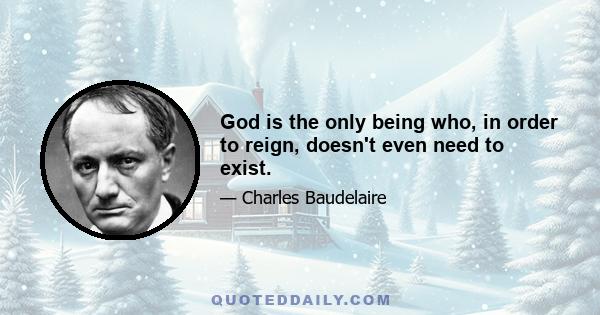 God is the only being who, in order to reign, doesn't even need to exist.

— Charles Baudelaire

QUOTEDDAILY.COM